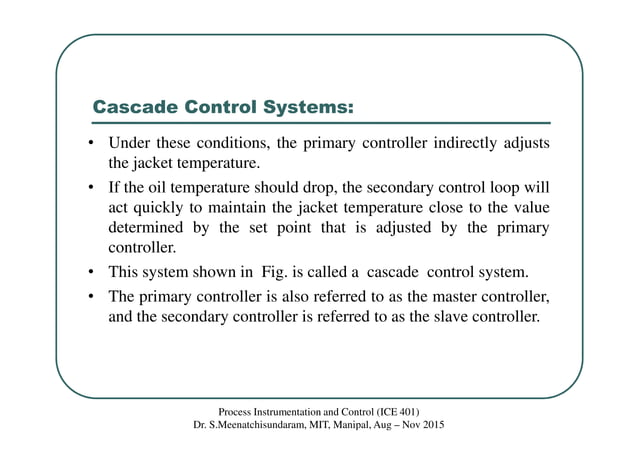 Cascade Control Systems:

• Under these conditions, the primary controller indirectly adjusts the jacket temperature.

• If the oil temperature should drop, the secondary control loop will act quickly to maintain the jacket temperature close to the value determined by the set point that is adjusted by the primary controller.

• This system shown in Fig. is called a cascade control system.

• The primary controller is also referred to as the master controller, and the secondary controller is referred to as the slave controller.

Process Instrumentation and Control (ICE 401)
Dr. S.Meenatchisundaram, MIT, Manipal, Aug – Nov 2015